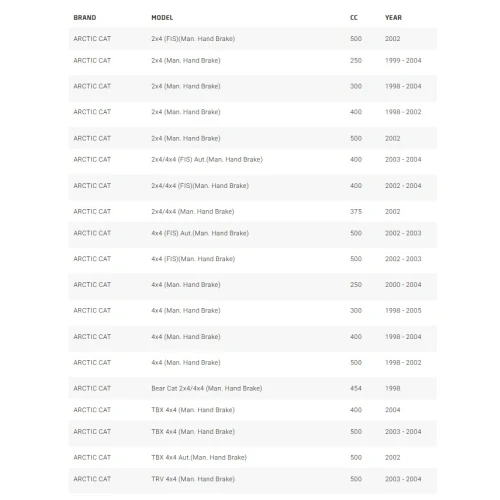 | BRAND | MODEL | CC | YEAR |
|---|---|---|---|
| ARCTIC CAT | 2x4 (FIS)(Man. Hand Brake) | 500 | 2002 |
| ARCTIC CAT | 2x4 (Man. Hand Brake) | 250 | 1999 - 2004 |
| ARCTIC CAT | 2x4 (Man. Hand Brake) | 300 | 1998 - 2004 |
| ARCTIC CAT | 2x4 (Man. Hand Brake) | 400 | 1998 - 2002 |
| ARCTIC CAT | 2x4 (Man. Hand Brake) | 500 | 2002 |
| ARCTIC CAT | 2x4/4x4 (FIS) Aut.(Man. Hand Brake) | 400 | 2003 - 2004 |
| ARCTIC CAT | 2x4/4x4 (FIS)(Man. Hand Brake) | 400 | 2002 - 2004 |
| ARCTIC CAT | 2x4/4x4 (Man. Hand Brake) | 375 | 2002 |
| ARCTIC CAT | 4x4 (FIS) Aut.(Man. Hand Brake) | 500 | 2002 - 2003 |
| ARCTIC CAT | 4x4 (FIS)(Man. Hand Brake) | 500 | 2002 - 2003 |
| ARCTIC CAT | 4x4 (Man. Hand Brake) | 250 | 2000 - 2004 |
| ARCTIC CAT | 4x4 (Man. Hand Brake) | 300 | 1998 - 2005 |
| ARCTIC CAT | 4x4 (Man. Hand Brake) | 400 | 1998 - 2004 |
| ARCTIC CAT | 4x4 (Man. Hand Brake) | 500 | 1998 - 2002 |
| ARCTIC CAT | Bear Cat 2x4/4x4 (Man. Hand Brake) | 454 | 1998 |
| ARCTIC CAT | TBX 4x4 (Man. Hand Brake) | 400 | 2004 |
| ARCTIC CAT | TBX 4x4 (Man. Hand Brake) | 500 | 2003 - 2004 |
| ARCTIC CAT | TBX 4x4 Aut.(Man. Hand Brake) | 500 | 2002 |
| ARCTIC CAT | TRV 4x4 (Man. Hand Brake) | 500 | 2003 - 2004 |